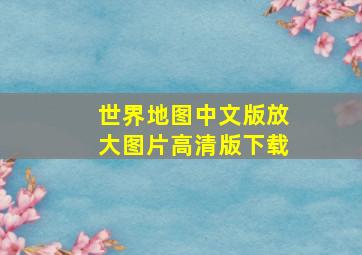 世界地图中文版放大图片高清版下载